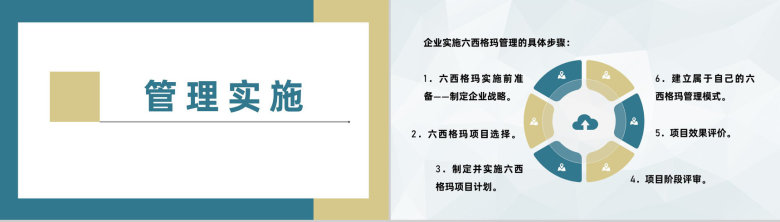 管理实施

企业实施六西格玛管理的具体步骤：

1. 六西格玛实施前准备——制定企业战略。

2. 六西格玛项目选择。

3. 制定并实施六西格玛项目计划。

4. 项目阶段评审。

5. 项目效果评价。

6. 建立属于自己的六西格玛管理模式。